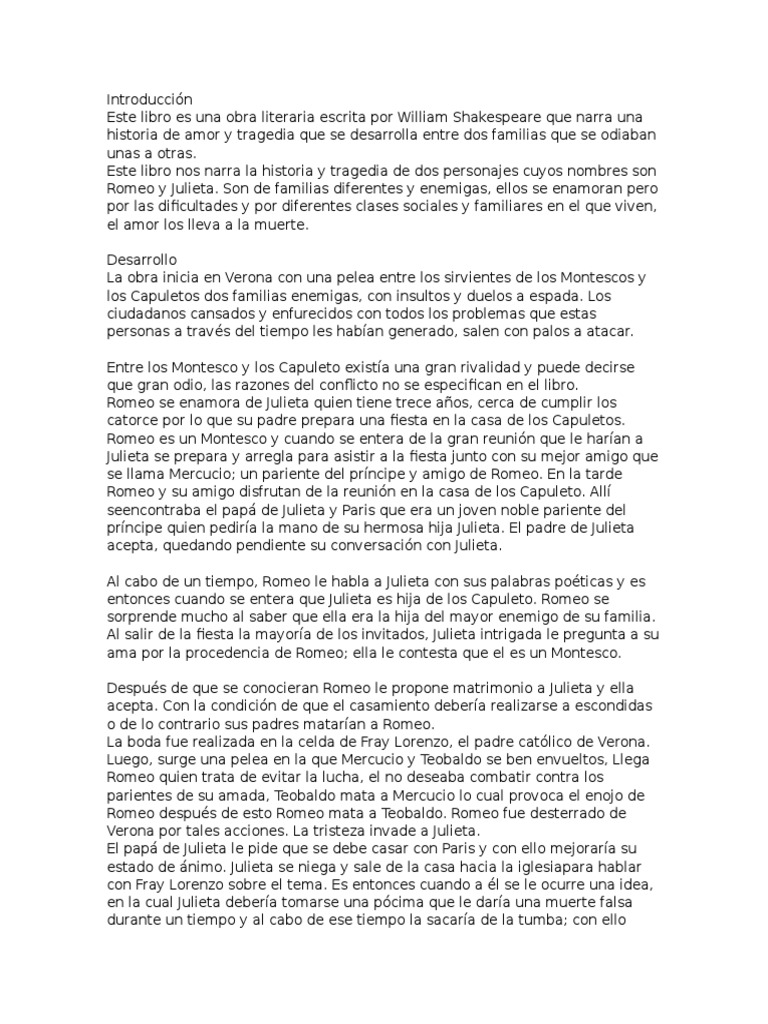 Introducción
Este libro es una obra literaria escrita por William Shakespeare que narra una historia de amor y tragedia que se desarrolla entre dos familias que se odiaban unas a otras.
Este libro nos narra la historia y tragedia de dos personajes cuyos nombres son Romeo y Julieta. Son de familias diferentes y enemigas, ellos se enamoran pero por las dificultades y por diferentes clases sociales y familiares en el que viven, el amor los lleva a la muerte.

Desarrollo
La obra inicia en Verona con una pelea entre los sirvientes de los Montescos y los Capuletos dos familias enemigas, con insultos y duelos a espada. Los ciudadanos cansados y enfurecidos con todos los problemas que estas personas a través del tiempo les habían generado, salen con palos a atacar.

Entre los Montesco y los Capuleto existía una gran rivalidad y puede decirse que gran odio, las razones del conflicto no se especifican en el libro.
Romeo se enamora de Julieta quien tiene trece años, cerca de cumplir los catorce por lo que su padre prepara una fiesta en la casa de los Capuletos. Romeo es un Montesco y cuando se entera de la gran reunión que le harían a Julieta se prepara y arregla para asistir a la fiesta junto con su mejor amigo que se llama Mercucio; un pariente del príncipe y amigo de Romeo. En la tarde Romeo y su amigo disfrutan de la reunión en la casa de los Capuleto. Allí seencontraba el papá de Julieta y Paris que era un joven noble pariente del príncipe quien pediría la mano de su hermosa hija Julieta. El padre de Julieta acepta, quedando pendiente su conversación con Julieta.

Al cabo de un tiempo, Romeo le habla a Julieta con sus palabras poéticas y es entonces cuando se entera que Julieta es hija de los Capuleto. Romeo se sorprende mucho al saber que ella era la hija del mayor enemigo de su familia. Al salir de la fiesta la mayoría de los invitados, Julieta intrigada le pregunta a su ama por la procedencia de Romeo; ella le contesta que el es un Montesco.

Después de que se conocieran Romeo le propone matrimonio a Julieta y ella acepta. Con la condición de que el casamiento debería realizarse a escondidas o de lo contrario sus padres matarían a Romeo.
La boda fue realizada en la celda de Fray Lorenzo, el padre católico de Verona. Luego, surge una pelea en la que Mercucio y Teobaldo se ben envueltos, Llega Romeo quien trata de evitar la lucha, el no deseaba combatir contra los parientes de su amada, Teobaldo mata a Mercucio lo cual provoca el enojo de Romeo después de esto Romeo mata a Teobaldo. Romeo fue desterrado de Verona por tales acciones. La tristeza invade a Julieta.
El papá de Julieta le pide que se debe casar con Paris y con ello mejoraría su estado de ánimo. Julieta se niega y sale de la casa hacia la iglesiapara hablar con Fray Lorenzo sobre el tema. Es entonces cuando a él se le ocurre una idea, en la cual Julieta debería tomarse una pócima que le daría una muerte falsa durante un tiempo y al cabo de ese tiempo la sacaría de la tumba; con ello